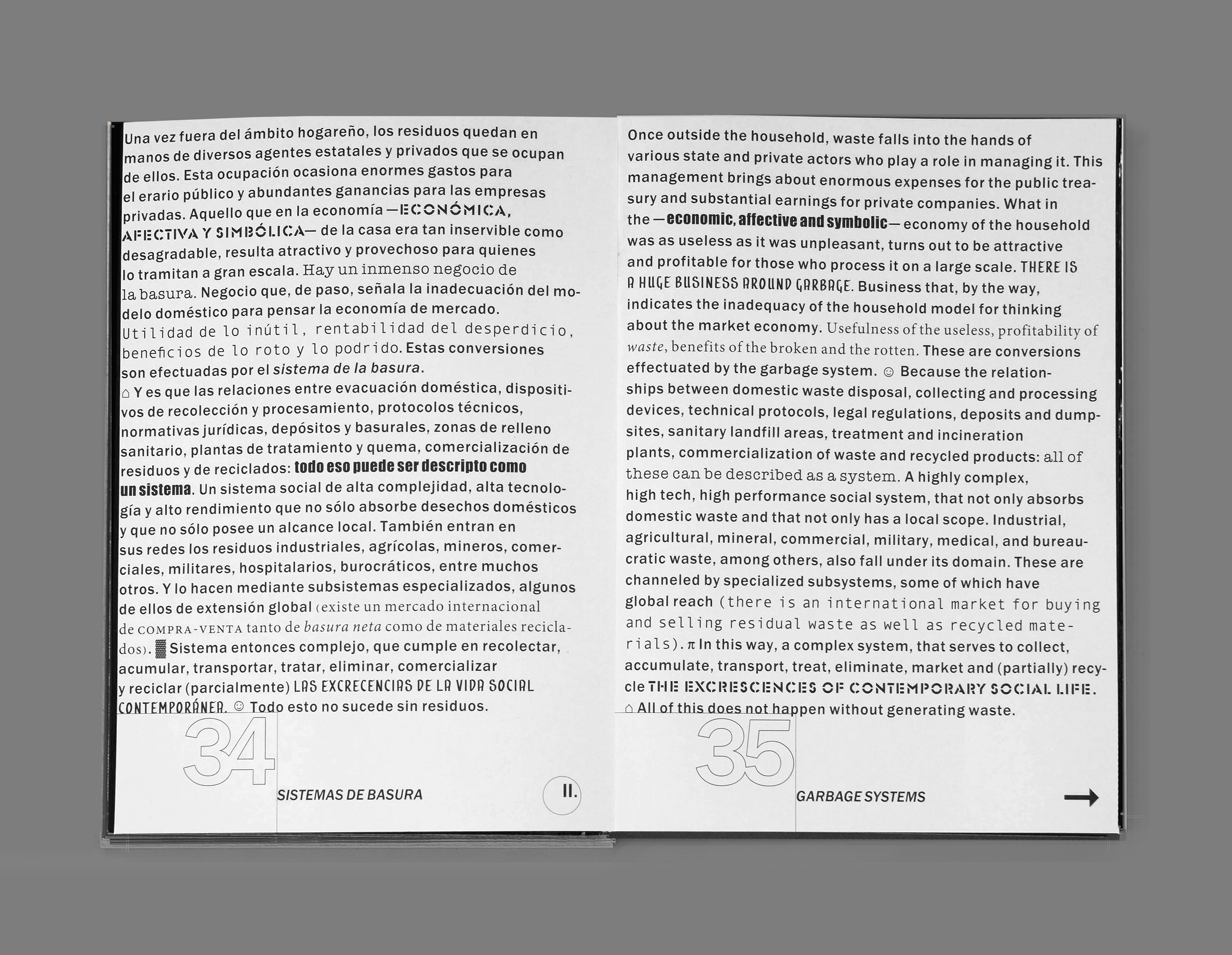 Una vez fuera del ámbito hogareño, los residuos quedan en manos de diversos agentes estatales y privados que se ocupan de ellos. Esta ocupación ocasiona enormes gastos para el erario público y abundantes ganancias para las empresas privadas. Aquello que en la economía —ECONÓMICA, AFECTIVA Y SIMBÓLICA— de la casa era tan inservible como desagradable, resulta atractivo y provechoso para quienes lo tramitan a gran escala. Hay un inmenso negocio de la basura. Negocio que, de paso, señala la inadecuación del modelo doméstico para pensar la economía de mercado. Utilidad de lo inútil, rentabilidad del desperdicio, beneficios de lo roto y lo podrido. Estas conversiones son efectuadas por el sistema de la basura.
⌂ Y es que las relaciones entre evacuación doméstica, dispositivos de recolección y procesamiento, protocolos técnicos, normativas jurídicas, depósitos y basurales, zonas de relleno sanitario, plantas de tratamiento y quema, comercialización de residuos y de reciclados: todo eso puede ser descripto como un sistema. Un sistema social de alta complejidad, alta tecnología y alto rendimiento que no sólo absorbe desechos domésticos y que no sólo posee un alcance local. También entran en sus redes los residuos industriales, agrícolas, mineros, comerciales, militares, hospitalarios, burocráticos, entre muchos otros. Y lo hacen mediante subsistemas especializados, algunos de ellos de extensión global (existe un mercado internacional de COMPRA-VENTA tanto de basura neta como de materiales reciclados). ▓ Sistema entonces complejo, que cumple en recolectar, acumular, transportar, tratar, eliminar, comercializar y reciclar (parcialmente) LAS EXCRECENCIAS DE LA VIDA SOCIAL CONTEMPORÁNEA. ☺ Todo esto no sucede sin residuos.

34

SISTEMAS DE BASURA

II.

Once outside the household, waste falls into the hands of various state and private actors who play a role in managing it. This management brings about enormous expenses for the public treasury and substantial earnings for private companies. What in the —economic, affective and symbolic— economy of the household was as useless as it was unpleasant, turns out to be attractive and profitable for those who process it on a large scale. THERE IS A HUGE BUSINESS AROUND GARBAGE. Business that, by the way, indicates the inadequacy of the household model for thinking about the market economy. Usefulness of the useless, profitability of waste, benefits of the broken and the rotten. These are conversions effectuated by the garbage system. ☺ Because the relationships between domestic waste disposal, collecting and processing devices, technical protocols, legal regulations, deposits and dumpsites, sanitary landfill areas, treatment and incineration plants, commercialization of waste and recycled products: all of these can be described as a system. A highly complex, high tech, high performance social system, that not only absorbs domestic waste and that not only has a local scope. Industrial, agricultural, mineral, commercial, military, medical, and bureaucratic waste, among others, also fall under its domain. These are channeled by specialized subsystems, some of which have global reach (there is an international market for buying and selling residual waste as well as recycled materials). π In this way, a complex system, that serves to collect, accumulate, transport, treat, eliminate, market and (partially) recycle THE EXCRESCENCES OF CONTEMPORARY SOCIAL LIFE.
⌂ All of this does not happen without generating waste.

35

GARBAGE SYSTEMS

→